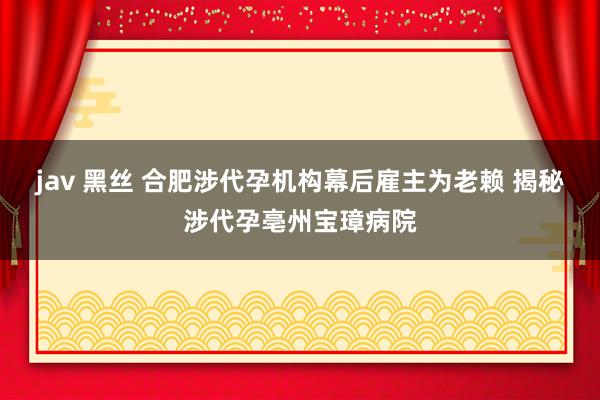 jav 黑丝 合肥涉代孕机构幕后雇主为老赖 揭秘涉代孕亳州宝璋病院